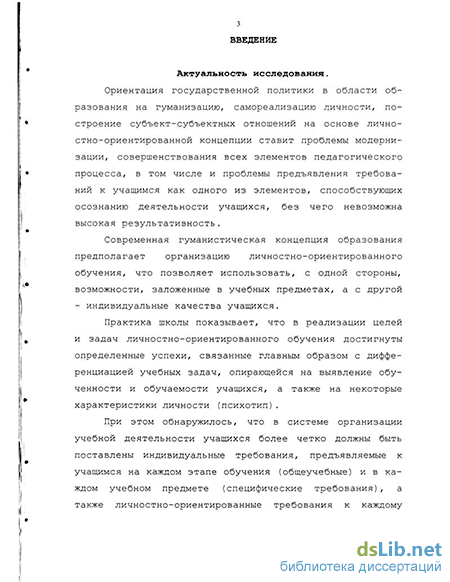 3

ВВЕДЕНИЕ

Актуальность исследования.

Ориентация государственной политики в области образования на гуманизацию, самореализацию личности, построение субъект-субъектных отношений на основе личностно-ориентированной концепции ставит проблемы модернизации, совершенствования всех элементов педагогического процесса, в том числе и проблемы предъявления требований к учащимся как одного из элементов, способствующих осознанию деятельности учащихся, без чего невозможна высокая результативность.

Современная гуманистическая концепция образования предполагает организацию личностно-ориентированного обучения, что позволяет использовать, с одной стороны, возможности, заложенные в учебных предметах, а с другой - индивидуальные качества учащихся.

Практика школы показывает, что в реализации целей и задач личностно-ориентированного обучения достигнуты определенные успехи, связанные главным образом с дифференциацией учебных задач, опирающейся на выявление обученности и обучаемости учащихся, а также на некоторые характеристики личности (психотип).

При этом обнаружилось, что в системе организации учебной деятельности учащихся более четко должны быть поставлены индивидуальные требования, предъявляемые к учащимся на каждом этапе обучения (общеучебные) и в каждом учебном предмете (специфические требования), а также личностно-ориентированные требования к каждому

dsLib.net
библиотека диссертаций